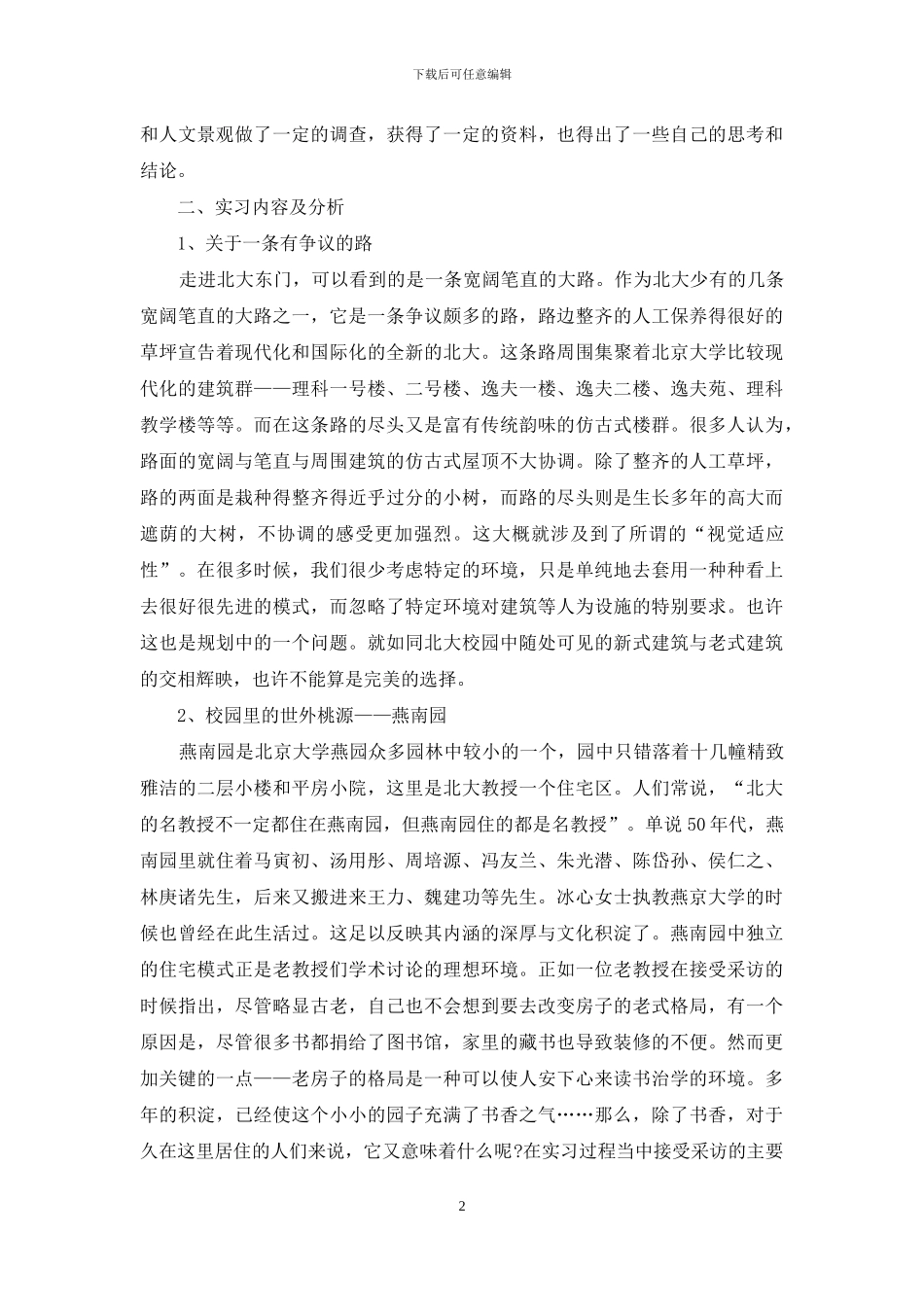 下载后可任意编辑

和人文景观做了一定的调查，获得了一定的资料，也得出了一些自己的思考和结论。

二、实习内容及分析

1、关于一条有争议的路

走进北大东门，可以看到的是一条宽阔笔直的大路。作为北大少有的几条宽阔笔直的大路之一，它是一条争议颇多的路，路边整齐的人工保养得很好的草坪宣告着现代化和国际化的全新的北大。这条路周围集聚着北京大学比较现代化的建筑群——理科一号楼、二号楼、逸夫一楼、逸夫二楼、逸夫苑、理科教学楼等等。而在这条路的尽头又是富有传统韵味的仿古式楼群。很多人认为，路面的宽阔与笔直与周围建筑的仿古式屋顶不大协调。除了整齐的人工草坪，路的两面是栽种得整齐得近乎过分的小树，而路的尽头则是生长多年的高大而遮荫的大树，不协调的感受更加强烈。这大概就涉及到了所谓的“视觉适应性”。在很多时候，我们很少考虑特定的环境，只是单纯地去套用一种种看上去很好很先进的模式，而忽略了特定环境对建筑等人为设施的特别要求。也许这也是规划中的一个问题。就如同北大校园中随处可见的新式建筑与老式建筑的交相辉映，也许不能算是完美的选择。

2、校园里的世外桃源——燕南园

燕南园是北京大学燕园众多园林中较小的一个，园中只错落着十几幢精致雅洁的二层小楼和平房小院，这里是北大教授一个住宅区。人们常说，“北大的名教授不一定都住在燕南园，但燕南园住的都是名教授”。单说50年代，燕南园里就住着马寅初、汤用彤、周培源、冯友兰、朱光潜、陈岱孙、侯仁之、林庚诸先生，后来又搬进来王力、魏建功等先生。冰心女士执教燕京大学的时候也曾经在此生活过。这足以反映其内涵的深厚与文化积淀了。燕南园中独立的住宅模式正是老教授们学术讨论的理想环境。正如一位老教授在接受采访的时候指出，尽管略显古老，自己也不会想到要去改变房子的老式格局，有一个原因是，尽管很多书都捐给了图书馆，家里的藏书也导致装修的不便。然而更加关键的一点——老房子的格局是一种可以使人安下心来读书治学的环境。多年的积淀，已经使这个小小的园子充满了书香之气……那么，除了书香，对于久在这里居住的人们来说，它又意味着什么呢?在实习过程当中接受采访的主要

2